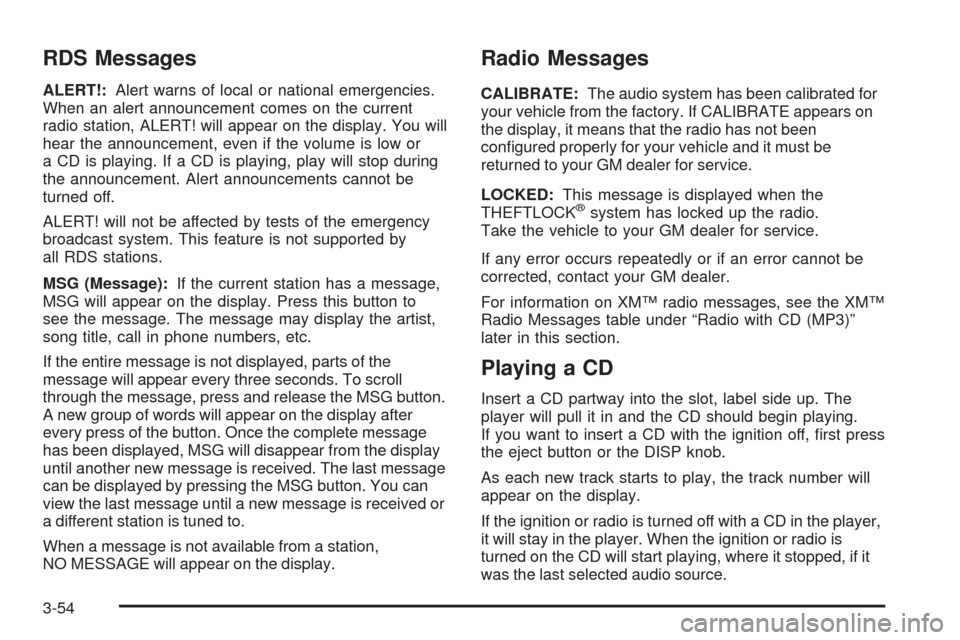 RDS Messages

ALERT!: Alert warns of local or national emergencies. When an alert announcement comes on the current radio station, ALERT! will appear on the display. You will hear the announcement, even if the volume is low or a CD is playing. If a CD is playing, play will stop during the announcement. Alert announcements cannot be turned off.

ALERT! will not be affected by tests of the emergency broadcast system. This feature is not supported by all RDS stations.

MSG (Message): If the current station has a message, MSG will appear on the display. Press this button to see the message. The message may display the artist, song title, call in phone numbers, etc.

If the entire message is not displayed, parts of the message will appear every three seconds. To scroll through the message, press and release the MSG button. A new group of words will appear on the display after every press of the button. Once the complete message has been displayed, MSG will disappear from the display until another new message is received. The last message can be displayed by pressing the MSG button. You can view the last message until a new message is received or a different station is tuned to.

When a message is not available from a station, NO MESSAGE will appear on the display.

Radio Messages

CALIBRATE: The audio system has been calibrated for your vehicle from the factory. If CALIBRATE appears on the display, it means that the radio has not been configured properly for your vehicle and it must be returned to your GM dealer for service.

LOCKED: This message is displayed when the THEFTLOCK® system has locked up the radio. Take the vehicle to your GM dealer for service.

If any error occurs repeatedly or if an error cannot be corrected, contact your GM dealer.

For information on XM™ radio messages, see the XM™ Radio Messages table under “Radio with CD (MP3)” later in this section.

Playing a CD

Insert a CD partway into the slot, label side up. The player will pull it in and the CD should begin playing. If you want to insert a CD with the ignition off, first press the eject button or the DISP knob.

As each new track starts to play, the track number will appear on the display.

If the ignition or radio is turned off with a CD in the player, it will stay in the player. When the ignition or radio is turned on the CD will start playing, where it stopped, if it was the last selected audio source.

3-54

carmanualsonline.info